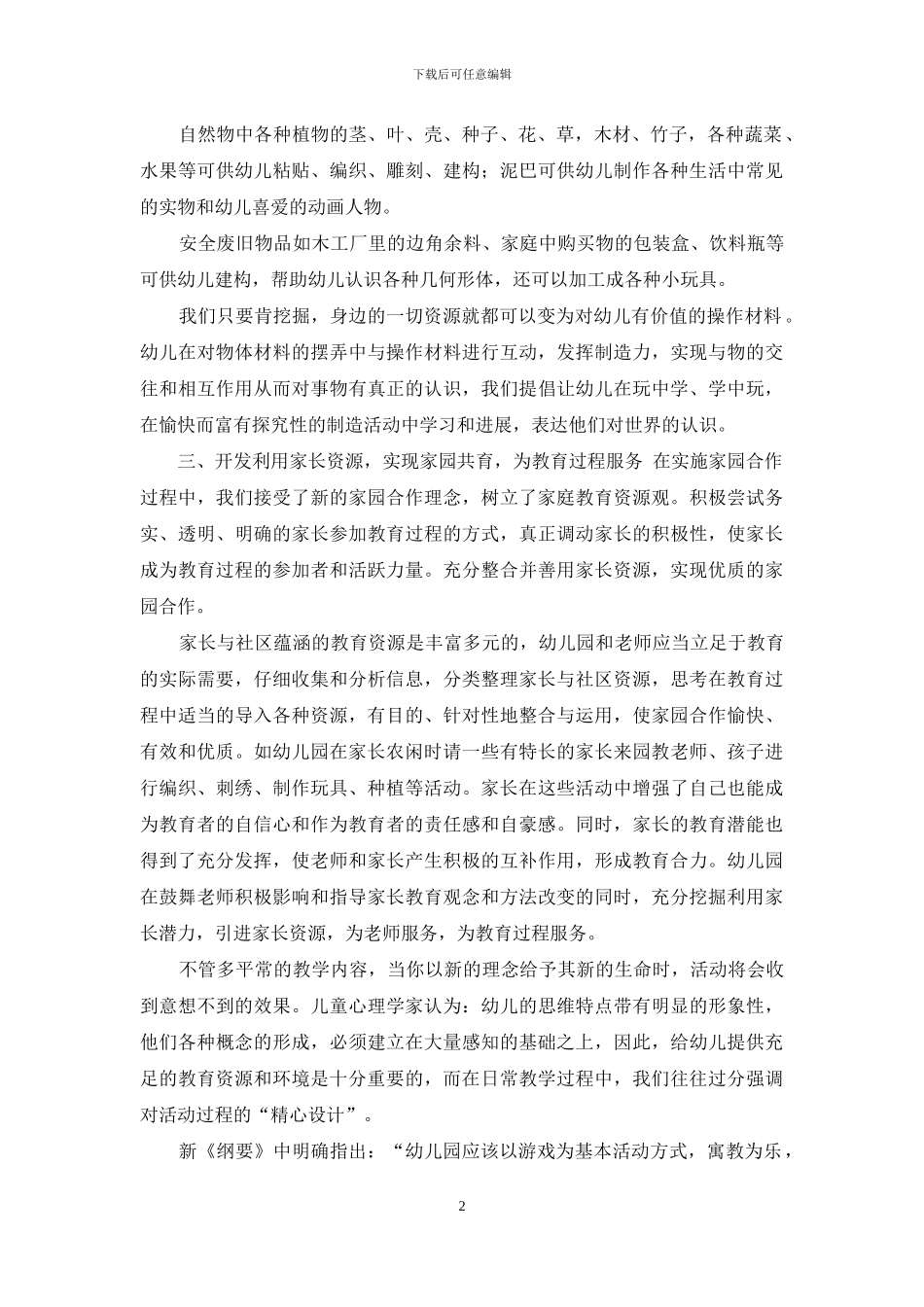 下载后可任意编辑

自然物中各种植物的茎、叶、壳、种子、花、草，木材、竹子，各种蔬菜、水果等可供幼儿粘贴、编织、雕刻、建构；泥巴可供幼儿制作各种生活中常见的实物和幼儿喜爱的动画人物。

安全废旧物品如木工厂里的边角余料、家庭中购买物的包装盒、饮料瓶等可供幼儿建构，帮助幼儿认识各种几何形体，还可以加工成各种小玩具。

我们只要肯挖掘，身边的一切资源就都可以变为对幼儿有价值的操作材料。幼儿在对物体材料的摆弄中与操作材料进行互动，发挥制造力，实现与物的交往和相互作用从而对事物有真正的认识，我们提倡让幼儿在玩中学、学中玩，在愉快而富有探究性的制造活动中学习和进展，表达他们对世界的认识。

三、开发利用家长资源，实现家园共育，为教育过程服务 在实施家园合作过程中，我们接受了新的家园合作理念，树立了家庭教育资源观。积极尝试务实、透明、明确的家长参加教育过程的方式，真正调动家长的积极性，使家长成为教育过程的参加者和活跃力量。充分整合并善用家长资源，实现优质的家园合作。

家长与社区蕴涵的教育资源是丰富多元的，幼儿园和老师应当立足于教育的实际需要，仔细收集和分析信息，分类整理家长与社区资源，思考在教育过程中适当的导入各种资源，有目的、针对性地整合与运用，使家园合作愉快、有效和优质。如幼儿园在家长农闲时请一些有特长的家长来园教老师、孩子进行编织、刺绣、制作玩具、种植等活动。家长在这些活动中增强了自己也能成为教育者的自信心和作为教育者的责任感和自豪感。同时，家长的教育潜能也得到了充分发挥，使老师和家长产生积极的互补作用，形成教育合力。幼儿园在鼓舞老师积极影响和指导家长教育观念和方法改变的同时，充分挖掘利用家长潜力，引进家长资源，为老师服务，为教育过程服务。

不管多平常的教学内容，当你以新的理念给予其新的生命时，活动将会收到意想不到的效果。儿童心理学家认为：幼儿的思维特点带有明显的形象性，他们各种概念的形成，必须建立在大量感知的基础之上，因此，给幼儿提供充足的教育资源和环境是十分重要的，而在日常教学过程中，我们往往过分强调对活动过程的“精心设计”。

新《纲要》中明确指出：“幼儿园应该以游戏为基本活动方式，寓教为乐，

2